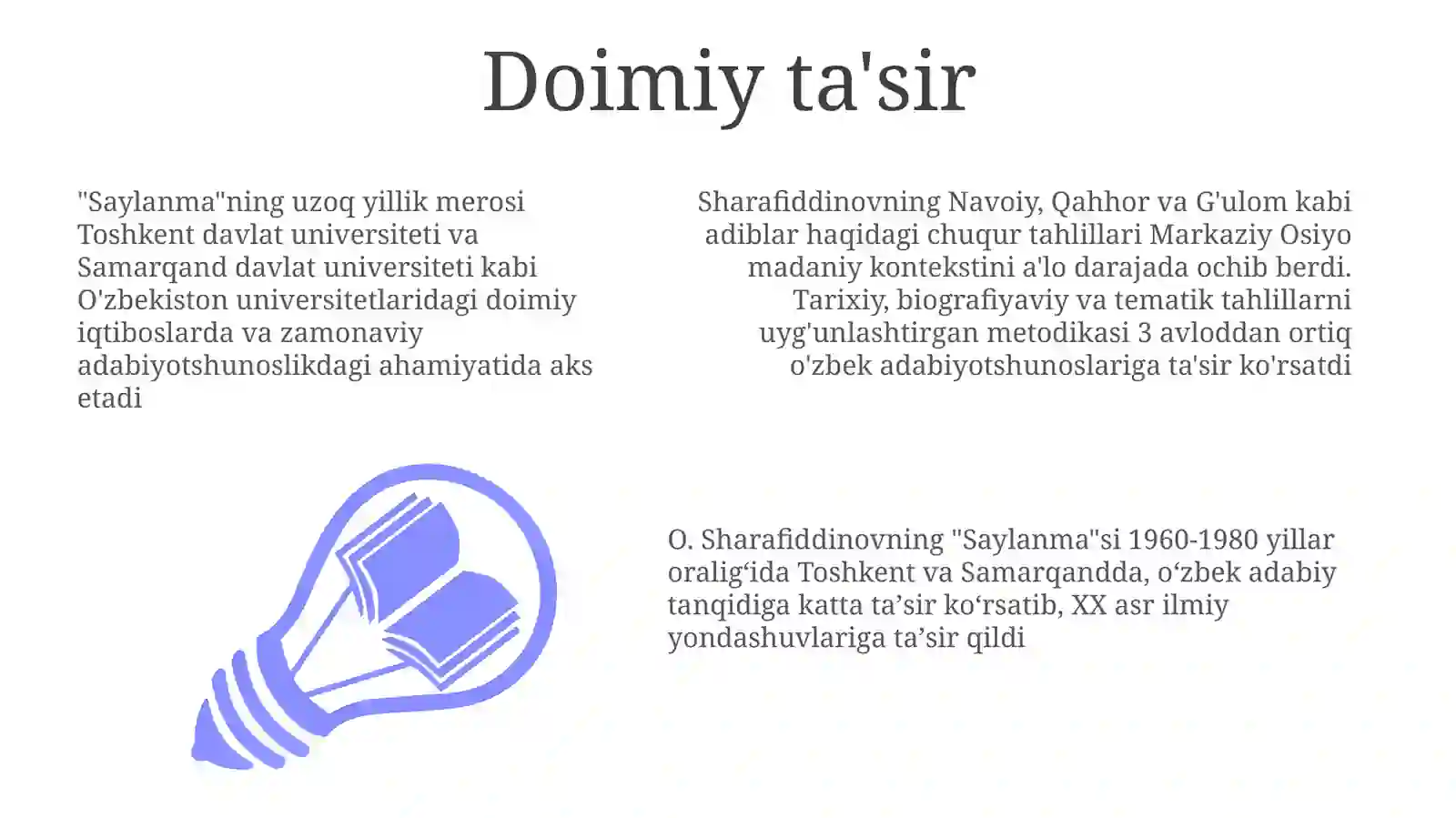 Doimiy ta'sir

"Saylanma"ning uzoq yillik merosi Toshkent davlat universiteti va Samarqand davlat universiteti kabi O'zbekiston universitetlaridagi doimiy iqtiboslarda va zamonaviy adabiyotshunoslikdagi ahamiyatida aks etadi

Sharafiddinovning Navoiy, Qahhor va G'ulom kabi adiblar haqidagi chuqur tahlillari Markaziy Osiyo madaniy kontekstini a'lo darajada ochib berdi. Tarixiy, biografiyaviy va tematik tahlillarni uyg'unlashtirgan metodikasi 3 avloddan ortiq o'zbek adabiyotshunoslariga ta'sir ko'rsatdi

O. Sharafiddinovning "Saylanma"si 1960-1980 yillar oralig‘ida Toshkent va Samarqandda, o‘zbek adabiy tanqidiga katta ta’sir ko‘rsatib, XX asr ilmiy yondashuvlariga ta’sir qildi